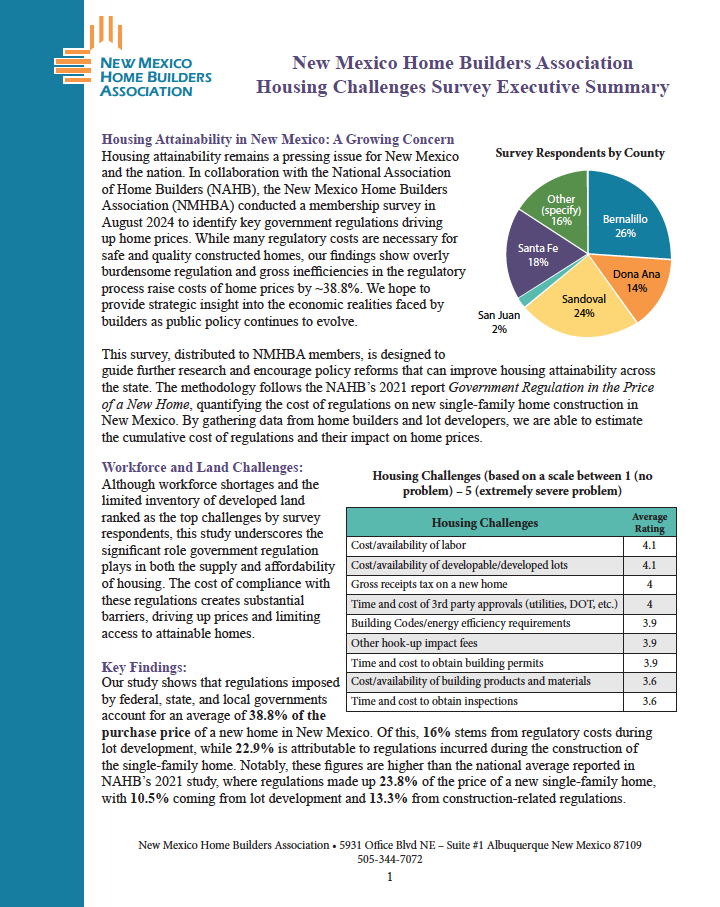 NEW MEXICO HOME BUILDERS ASSOCIATION

New Mexico Home Builders Association
Housing Challenges Survey Executive Summary

Housing Attainability in New Mexico: A Growing Concern
Housing attainability remains a pressing issue for New Mexico and the nation. In collaboration with the National Association of Home Builders (NAHB), the New Mexico Home Builders Association (NMHBA) conducted a membership survey in August 2024 to identify key government regulations driving up home prices. While many regulatory costs are necessary for safe and quality constructed homes, our findings show overly burdensome regulation and gross inefficiencies in the regulatory process raise costs of home prices by ~38.8%. We hope to provide strategic insight into the economic realities faced by builders as public policy continues to evolve.

Survey Respondents by County

Bernalillo 26%
Dona Ana 14%
Sandoval 24%
San Juan 2%
Santa Fe 18%
Other (specify) 16%

This survey, distributed to NMHBA members, is designed to guide further research and encourage policy reforms that can improve housing attainability across the state. The methodology follows the NAHB's 2021 report Government Regulation in the Price of a New Home, quantifying the cost of regulations on new single-family home construction in New Mexico. By gathering data from home builders and lot developers, we are able to estimate the cumulative cost of regulations and their impact on home prices.

Workforce and Land Challenges:
Although workforce shortages and the limited inventory of developed land ranked as the top challenges by survey respondents, this study underscores the significant role government regulation plays in both the supply and affordability of housing. The cost of compliance with these regulations creates substantial barriers, driving up prices and limiting access to attainable homes.

Housing Challenges (based on a scale between 1 (no problem) – 5 (extremely severe problem)

| Housing Challenges | Average Rating |
|---|---|
| Cost/availability of labor | 4.1 |
| Cost/availability of developable/developed lots | 4.1 |
| Gross receipts tax on a new home | 4 |
| Time and cost of 3rd party approvals (utilities, DOT, etc.) | 4 |
| Building Codes/energy efficiency requirements | 3.9 |
| Other hook-up impact fees | 3.9 |
| Time and cost to obtain building permits | 3.9 |
| Cost/availability of building products and materials | 3.6 |
| Time and cost to obtain inspections | 3.6 |

Key Findings:
Our study shows that regulations imposed by federal, state, and local governments account for an average of 38.8% of the purchase price of a new home in New Mexico. Of this, 16% stems from regulatory costs during lot development, while 22.9% is attributable to regulations incurred during the construction of the single-family home. Notably, these figures are higher than the national average reported in NAHB's 2021 study, where regulations made up 23.8% of the price of a new single-family home, with 10.5% coming from lot development and 13.3% from construction-related regulations.

New Mexico Home Builders Association • 5931 Office Blvd NE – Suite #1 Albuquerque New Mexico 87109
505-344-7072
1